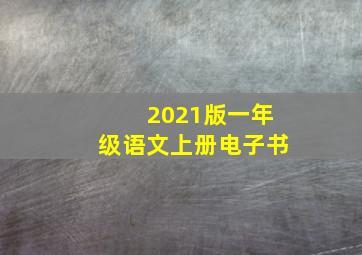 2021版一年级语文上册电子书